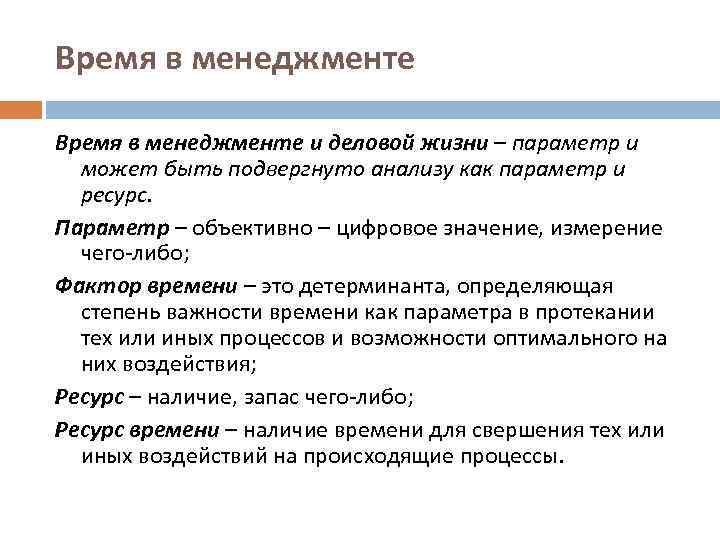 Время в менеджменте

Время в менеджменте и деловой жизни – параметр и может быть подвергнуто анализу как параметр и ресурс.

Параметр – объективно – цифровое значение, измерение чего-либо;

Фактор времени – это детерминанта, определяющая степень важности времени как параметра в протекании тех или иных процессов и возможности оптимального на них воздействия;

Ресурс – наличие, запас чего-либо;

Ресурс времени – наличие времени для свершения тех или иных воздействий на происходящие процессы.